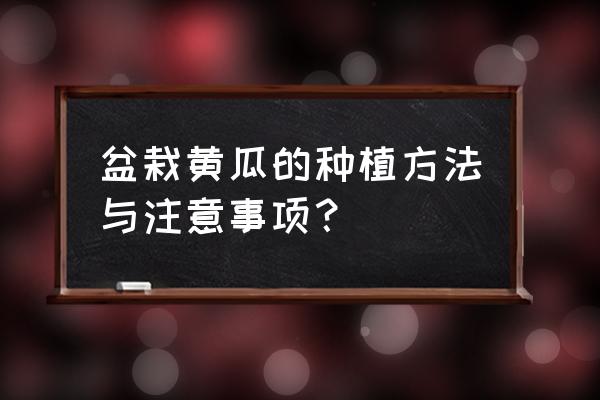 盆栽黄瓜的种植方法与注意事项？